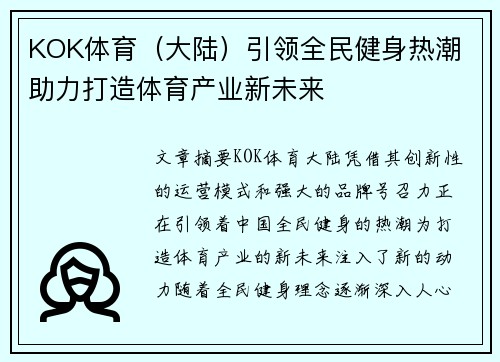 KOK体育（大陆）引领全民健身热潮助力打造体育产业新未来

文章摘要KOK体育大陆凭借其创新性的运营模式和强大的品牌号召力正在引领着中国全民健身的热潮为打造体育产业的新未来注入了新的动力随着全民健身理念逐渐深入人心